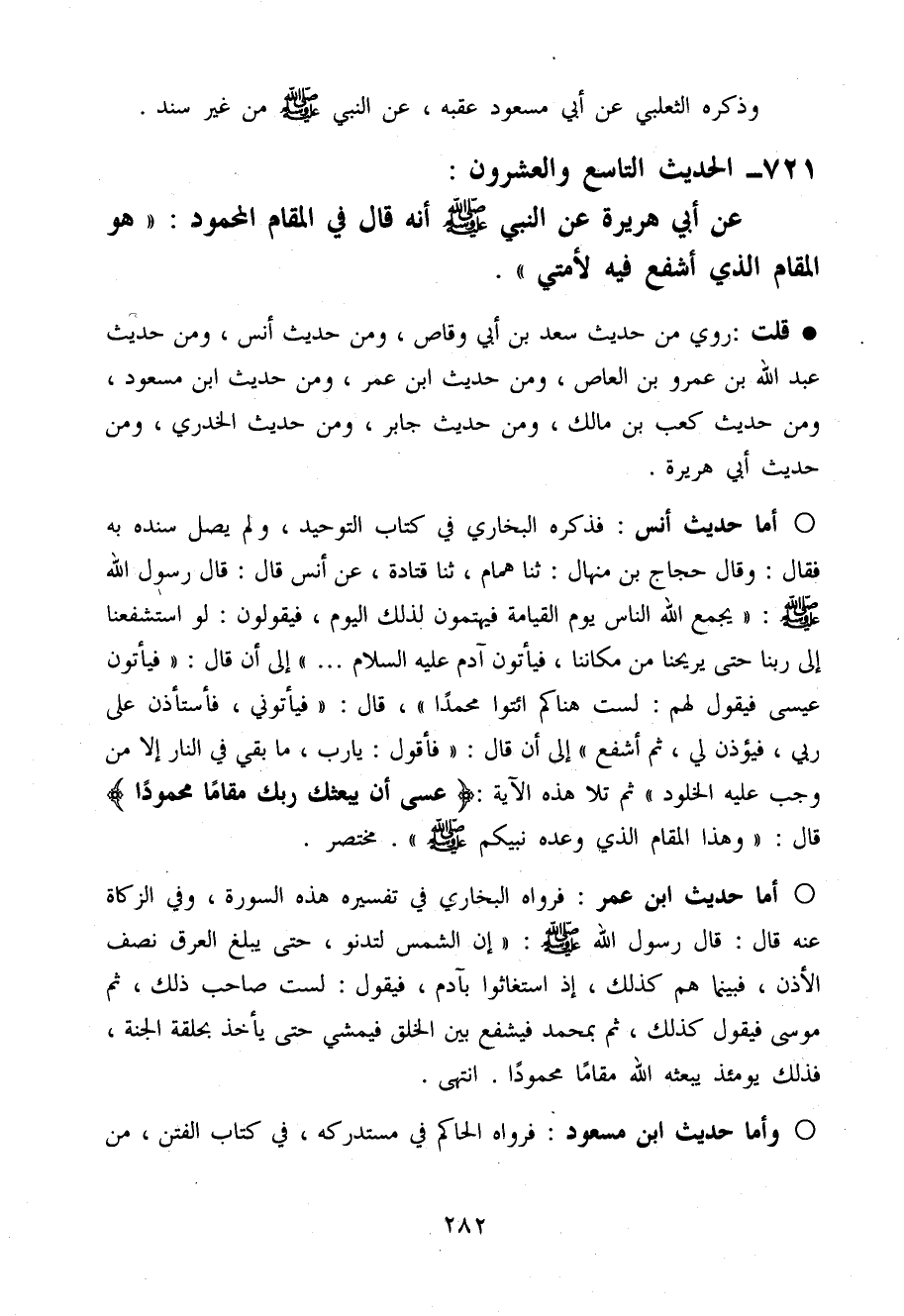 وذكره الثعلبي عن أبي مسعود عقبه ، عن النبي ﷺ من غير سند .

٧٢١ـ الحديث التاسع والعشرون :

عن أبي هريرة عن النبي ﷺ أنه قال في المقام المحمود : « هو المقام الذي أشفع فيه لأمتي » .

● قلت :روي من حديث سعد بن أبي وقاص ، ومن حديث أنس ، ومن حديث عبد الله بن عمرو بن العاص ، ومن حديث ابن عمر ، ومن حديث ابن مسعود ، ومن حديث كعب بن مالك ، ومن حديث جابر ، ومن حديث الخدري ، ومن حديث أبي هريرة .

○ أما حديث أنس : فذكره البخاري في كتاب التوحيد ، ولم يصل سنده به فقال : وقال حجاج بن منهال : ثنا همام ، ثنا قتادة ، عن أنس قال : قال رسول الله ﷺ : « يجمع الله الناس يوم القيامة فيهتمون لذلك اليوم ، فيقولون : لو استشفعنا إلى ربنا حتى يريحنا من مكاننا ، فيأتون آدم عليه السلام ... » إلى أن قال : « فيأتون عيسى فيقول لهم : لست هناكم ائتوا محمدًا » ، قال : « فيأتوني ، فأستأذن على ربي ، فيؤذن لي ، ثم أشفع » إلى أن قال : « فأقول : يارب ، ما بقي في النار إلا من وجب عليه الخلود » ثم تلا هذه الآية :﴿ عسى أن يبعثك ربك مقامًا محمودًا ﴾ قال : « وهذا المقام الذي وعده نبيكم ﷺ » . مختصر .

○ أما حديث ابن عمر : فرواه البخاري في تفسيره هذه السورة ، وفي الزكاة عنه قال : قال رسول الله ﷺ : « إن الشمس لتدنو ، حتى يبلغ العرق نصف الأذن ، فبينما هم كذلك ، إذ استغاثوا بآدم ، فيقول : لست صاحب ذلك ، ثم موسى فيقول كذلك ، ثم بمحمد فيشفع بين الخلق فيمشي حتى يأخذ بحلقة الجنة ، فذلك يومئذ يبعثه الله مقامًا محمودًا . انتهى .

○ وأما حديث ابن مسعود : فرواه الحاكم في مستدركه ، في كتاب الفتن ، من

٢٨٢